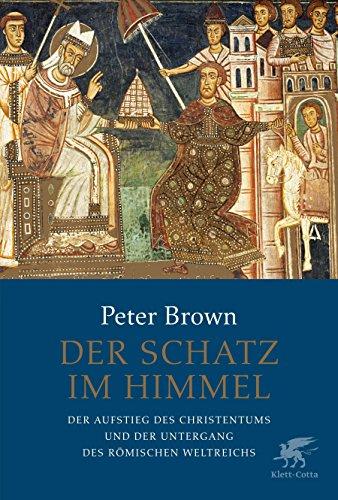 Peter Brown

DER SCHATZ IM HIMMEL

DER AUFSTIEG DES CHRISTENTUMS UND DER UNTERGANG DES RÖMISCHEN WELTREICHS

Klett-Cotta